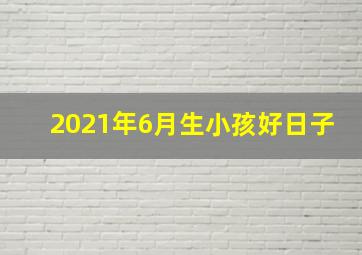 2021年6月生小孩好日子